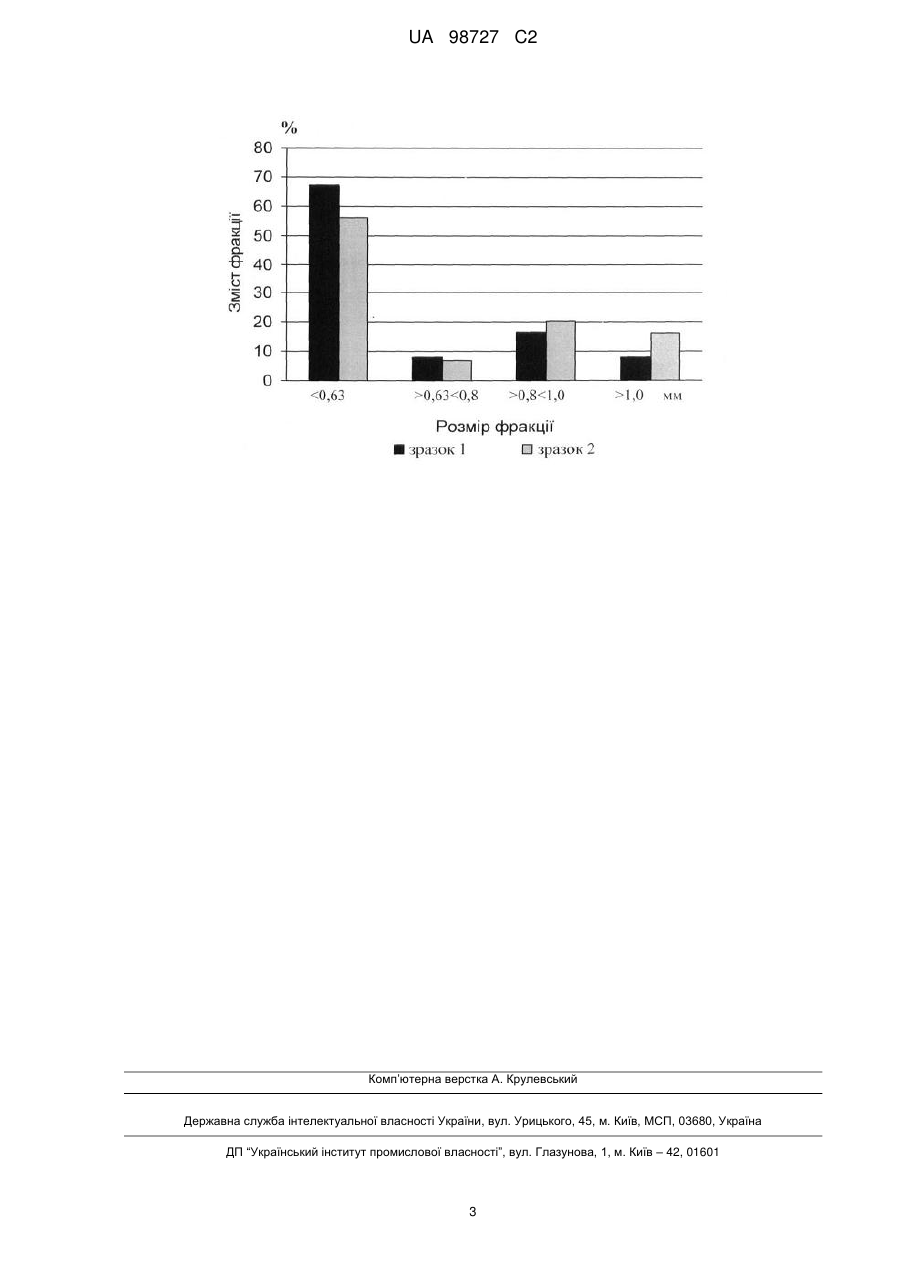 UA 98727 C2

%
80
70
60
50
40
30
20
10
0
Зміст фракції
<0,63
>0,63<0,8
>0,8<1,0
>1,0 мм
Розмір фракції
зразок 1
зразок 2

Комп'ютерна верстка А. Крулевський

Державна служба інтелектуальної власності України, вул. Урицького, 45, м. Київ, МСП, 03680, Україна

ДП "Український інститут промислової власності", вул. Глазунова, 1, м. Київ – 42, 01601

3